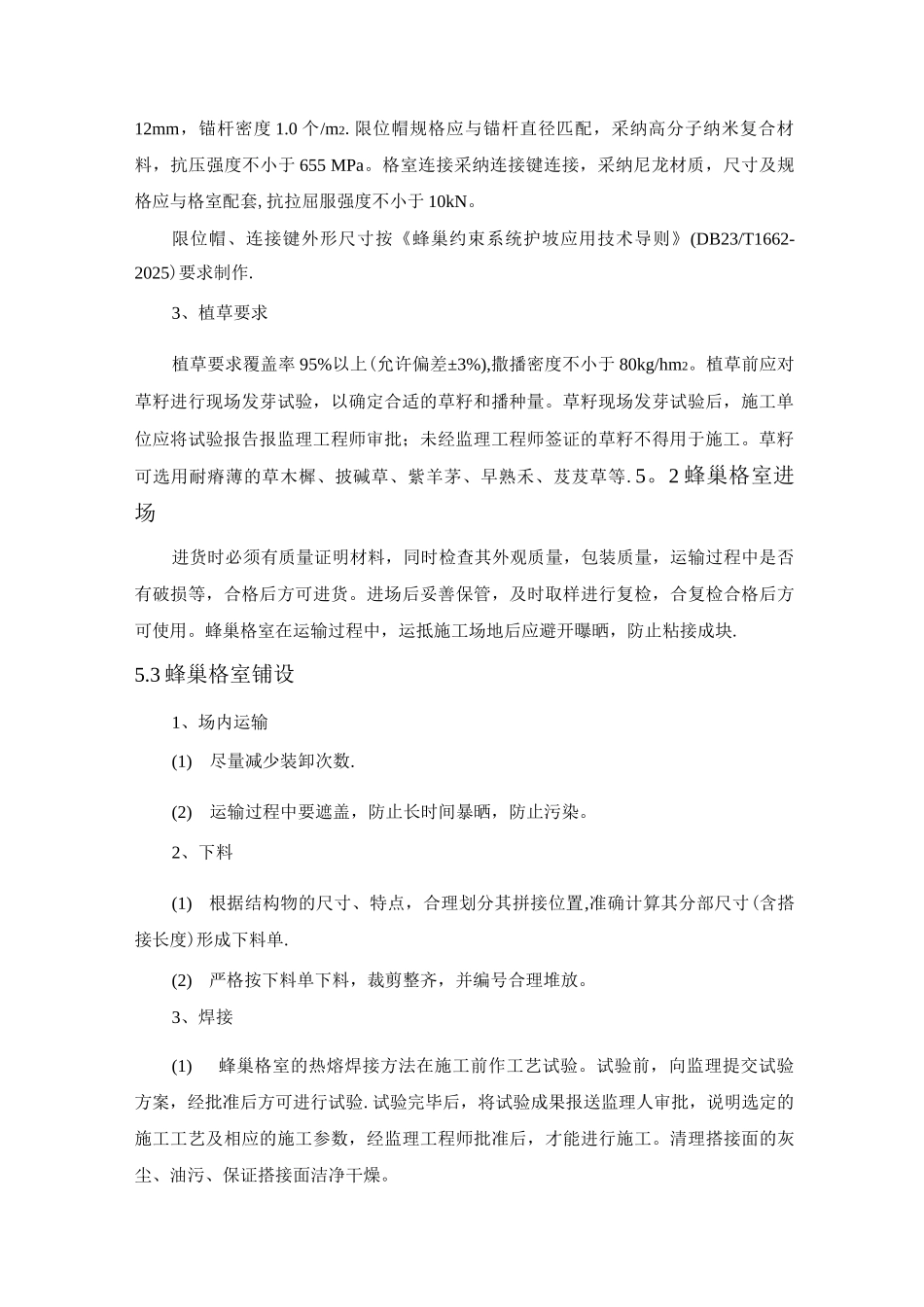 12mm，锚杆密度 1.0 个/m2. 限位帽规格应与锚杆直径匹配，采纳高分子纳米复合材料，抗压强度不小于 655 MPa。格室连接采纳连接键连接，采纳尼龙材质，尺寸及规格应与格室配套, 抗拉屈服强度不小于 10kN。

限位帽、连接键外形尺寸按《蜂巢约束系统护坡应用技术导则》(DB23/T1662-2025）要求制作.

3、植草要求

植草要求覆盖率 95%以上(允许偏差±3%),撒播密度不小于 80kg/hm2。植草前应对草籽进行现场发芽试验，以确定合适的草籽和播种量。草籽现场发芽试验后，施工单位应将试验报告报监理工程师审批；未经监理工程师签证的草籽不得用于施工。草籽可选用耐瘠薄的草木樨、披碱草、紫羊茅、早熟禾、芨芨草等. 5。2 蜂巢格室进场

进货时必须有质量证明材料，同时检查其外观质量，包装质量，运输过程中是否有破损等，合格后方可进货。进场后妥善保管，及时取样进行复检，合复检合格后方可使用。蜂巢格室在运输过程中，运抵施工场地后应避开曝晒，防止粘接成块.

5.3 蜂巢格室铺设

1、场内运输

(1)　尽量减少装卸次数.

(2)　运输过程中要遮盖，防止长时间暴晒，防止污染。

2、下料

(1)　根据结构物的尺寸、特点，合理划分其拼接位置,准确计算其分部尺寸(含搭接长度)形成下料单.

(2)　严格按下料单下料，裁剪整齐，并编号合理堆放。

3、焊接

(1)　蜂巢格室的热熔焊接方法在施工前作工艺试验。试验前，向监理提交试验方案，经批准后方可进行试验. 试验完毕后，将试验成果报送监理人审批，说明选定的施工工艺及相应的施工参数，经监理工程师批准后，才能进行施工。清理搭接面的灰尘、油污、保证搭接面洁净干燥。